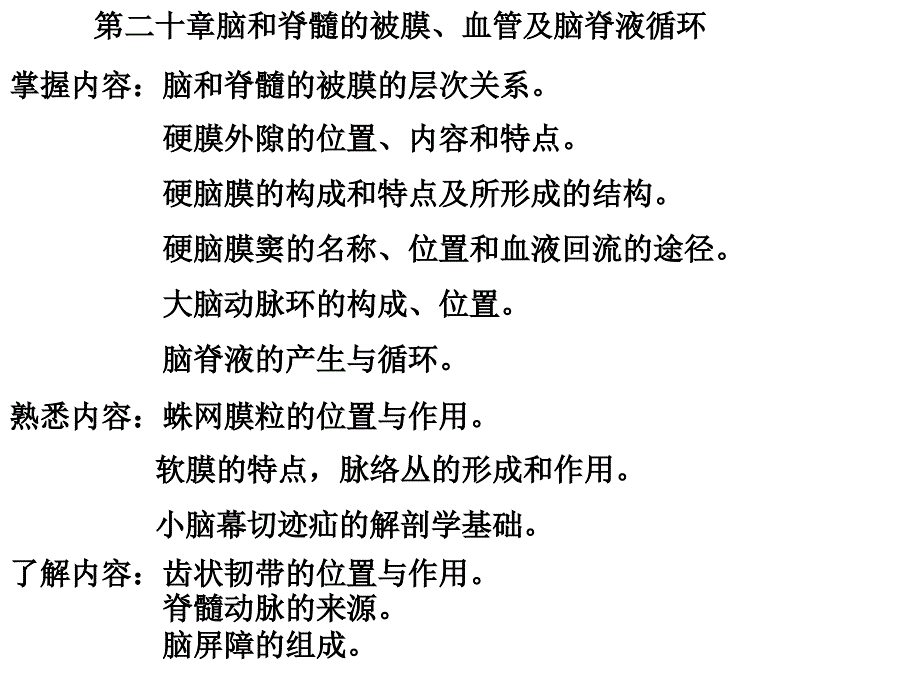 第二十章脑和脊髓的被膜、血管及脑脊液循环

掌握内容：脑和脊髓的被膜的层次关系。

硬膜外隙的位置、内容和特点。

硬脑膜的构成和特点及所形成的结构。

硬脑膜窦的名称、位置和血液回流的途径。

大脑动脉环的构成、位置。

脑脊液的产生与循环。

熟悉内容：蛛网膜粒的位置与作用。

软膜的特点，脉络丛的形成和作用。

小脑幕切迹疝的解剖学基础。

了解内容：齿状韧带的位置与作用。
脊髓动脉的来源。
脑屏障的组成。